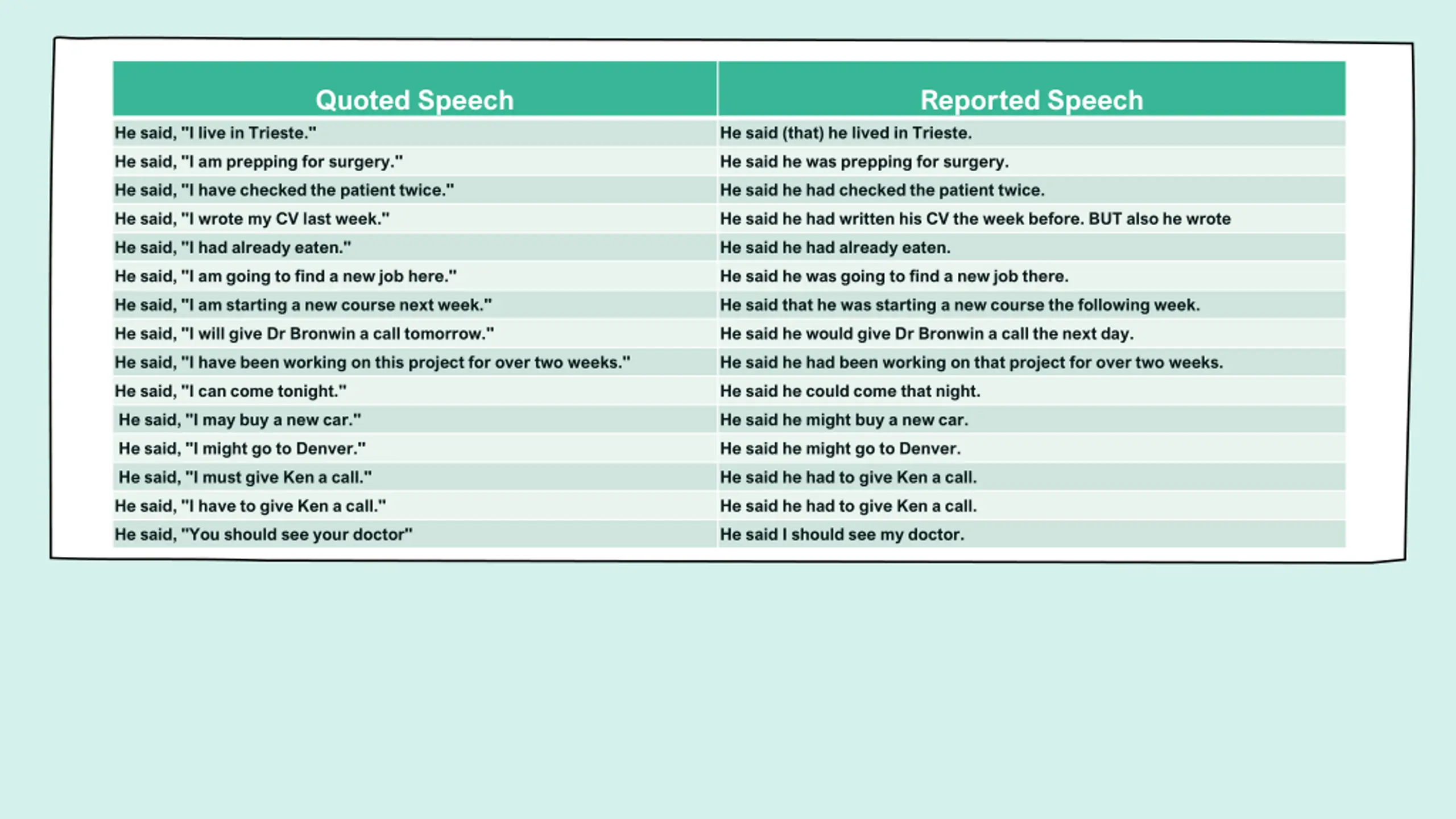 | Quoted Speech | Reported Speech |
|---|---|
| He said, "I live in Trieste." | He said (that) he lived in Trieste. |
| He said, "I am prepping for surgery." | He said he was prepping for surgery. |
| He said, "I have checked the patient twice." | He said he had checked the patient twice. |
| He said, "I wrote my CV last week." | He said he had written his CV the week before. BUT also he wrote |
| He said, "I had already eaten." | He said he had already eaten. |
| He said, "I am going to find a new job here." | He said he was going to find a new job there. |
| He said, "I am starting a new course next week." | He said that he was starting a new course the following week. |
| He said, "I will give Dr Bronwin a call tomorrow." | He said he would give Dr Bronwin a call the next day. |
| He said, "I have been working on this project for over two weeks." | He said he had been working on that project for over two weeks. |
| He said, "I can come tonight." | He said he could come that night. |
| He said, "I may buy a new car." | He said he might buy a new car. |
| He said, "I might go to Denver." | He said he might go to Denver. |
| He said, "I must give Ken a call." | He said he had to give Ken a call. |
| He said, "I have to give Ken a call." | He said he had to give Ken a call. |
| He said, "You should see your doctor" | He said I should see my doctor. |